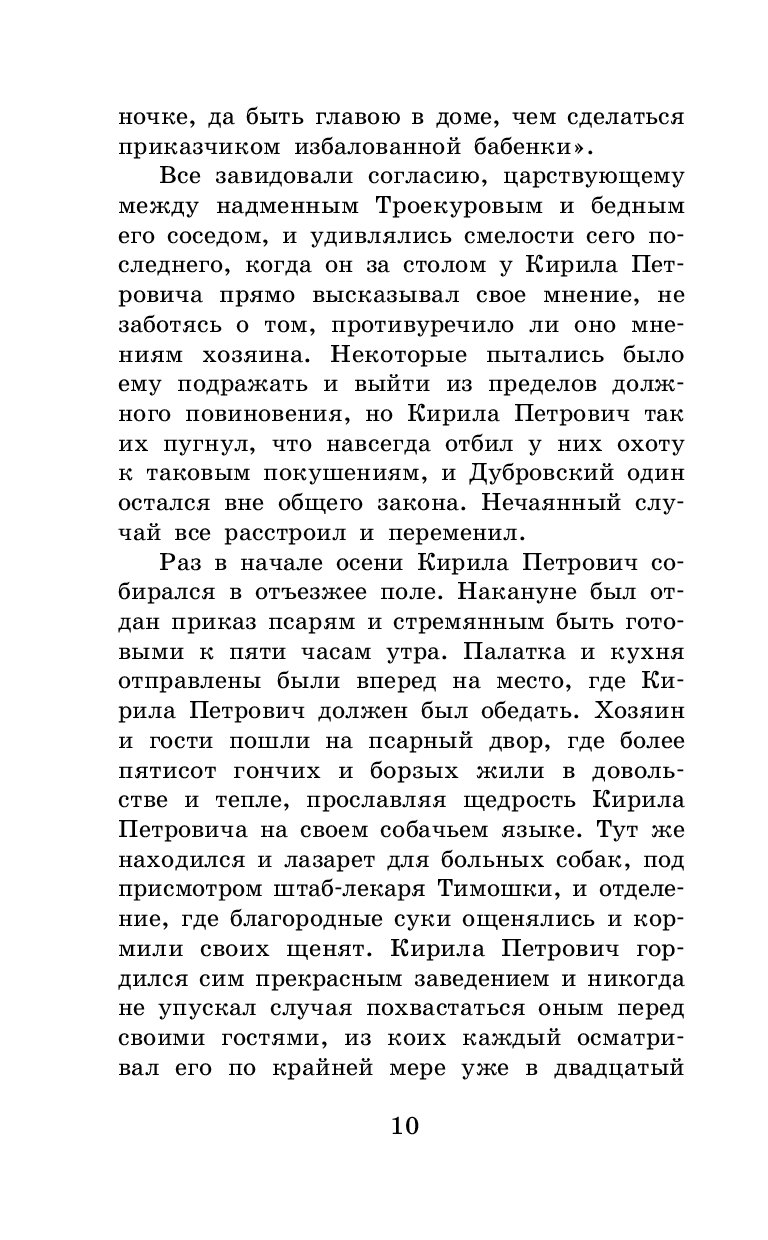 ночке, да быть главою в доме, чем сделаться приказчиком избалованной бабенки».

Все завидовали согласию, царствующему между надменным Троекуровым и бедным его соседом, и удивлялись смелости сего последнего, когда он за столом у Кирила Петровича прямо высказывал свое мнение, не заботясь о том, противуречило ли оно мнениям хозяина. Некоторые пытались было ему подражать и выйти из пределов должного повиновения, но Кирила Петрович так их пугнул, что навсегда отбил у них охоту к таковым покушениям, и Дубровский один остался вне общего закона. Нечаянный случай все расстроил и переменил.

Раз в начале осени Кирила Петрович собирался в отъезжее поле. Накануне был отдан приказ псарям и стремянным быть готовыми к пяти часам утра. Палатка и кухня отправлены были вперед на место, где Кирила Петрович должен был обедать. Хозяин и гости пошли на псарный двор, где более пятисот гончих и борзых жили в довольстве и тепле, прославляя щедрость Кирила Петровича на своем собачьем языке. Тут же находился и лазарет для больных собак, под присмотром штаб-лекаря Тимошки, и отделение, где благородные суки ощенялись и кормили своих щенят. Кирила Петрович гордился сим прекрасным заведением и никогда не упускал случая похвастаться оным перед своими гостями, из коих каждый осматривал его по крайней мере уже в двадцатый

10